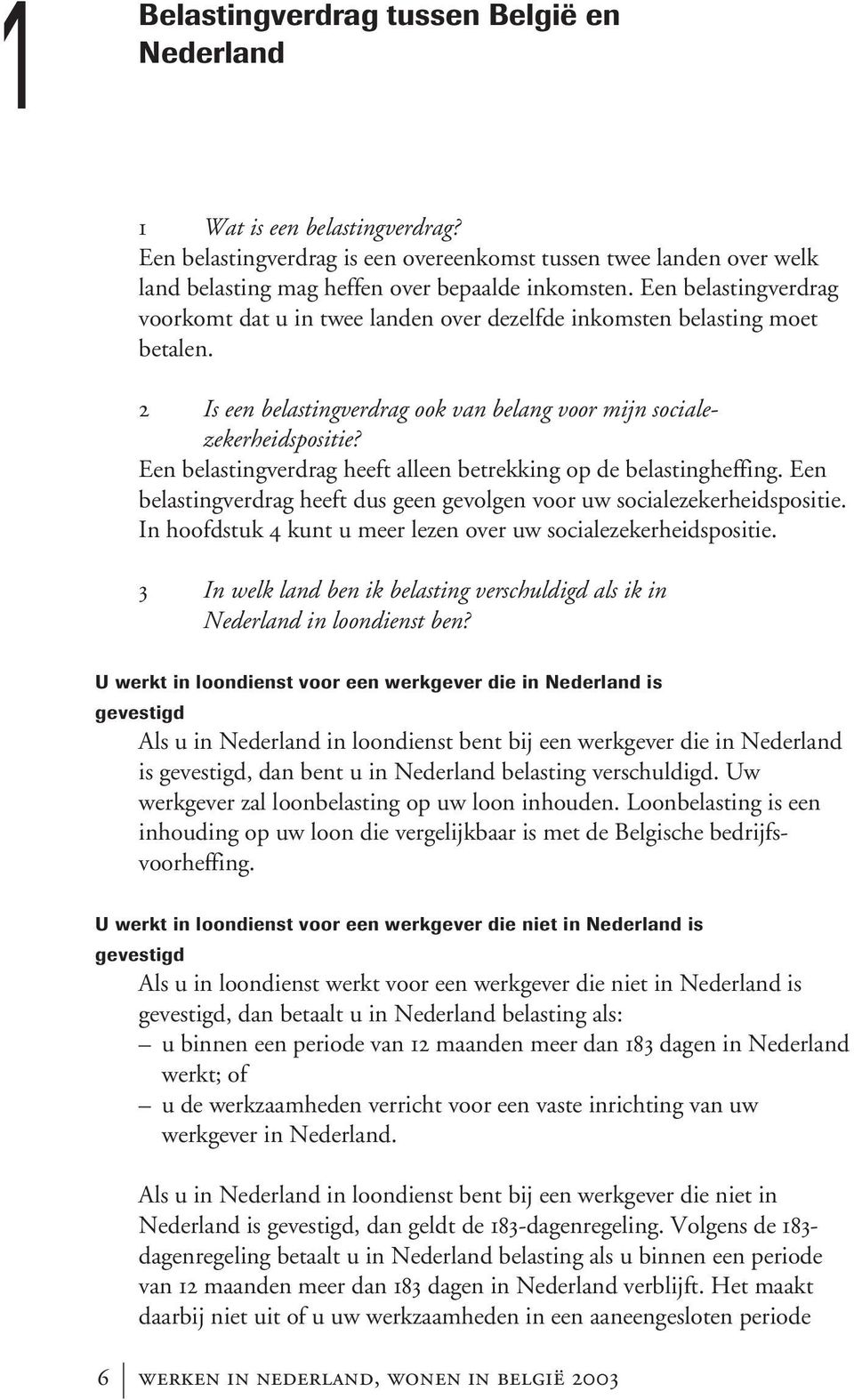 1

Belastingverdrag tussen België en Nederland

1 Wat is een belastingverdrag?
Een belastingverdrag is een overeenkomst tussen twee landen over welk land belasting mag heffen over bepaalde inkomsten. Een belastingverdrag voorkomt dat u in twee landen over dezelfde inkomsten belasting moet betalen.

2 Is een belastingverdrag ook van belang voor mijn socialezekerheidspositie?
Een belastingverdrag heeft alleen betrekking op de belastingheffing. Een belastingverdrag heeft dus geen gevolgen voor uw socialezekerheidspositie. In hoofdstuk 4 kunt u meer lezen over uw socialezekerheidspositie.

3 In welk land ben ik belasting verschuldigd als ik in Nederland in loondienst ben?

U werkt in loondienst voor een werkgever die in Nederland is gevestigd
Als u in Nederland in loondienst bent bij een werkgever die in Nederland is gevestigd, dan bent u in Nederland belasting verschuldigd. Uw werkgever zal loonbelasting op uw loon inhouden. Loonbelasting is een inhouding op uw loon die vergelijkbaar is met de Belgische bedrijfsvoorheffing.

U werkt in loondienst voor een werkgever die niet in Nederland is gevestigd
Als u in loondienst werkt voor een werkgever die niet in Nederland is gevestigd, dan betaalt u in Nederland belasting als:
– u binnen een periode van 12 maanden meer dan 183 dagen in Nederland werkt; of
– u de werkzaamheden verricht voor een vaste inrichting van uw werkgever in Nederland.

Als u in Nederland in loondienst bent bij een werkgever die niet in Nederland is gevestigd, dan geldt de 183-dagenregeling. Volgens de 183-dagenregeling betaalt u in Nederland belasting als u binnen een periode van 12 maanden meer dan 183 dagen in Nederland verblijft. Het maakt daarbij niet uit of u uw werkzaamheden in een aaneengesloten periode

6 werken in nederland, wonen in belgië 2003